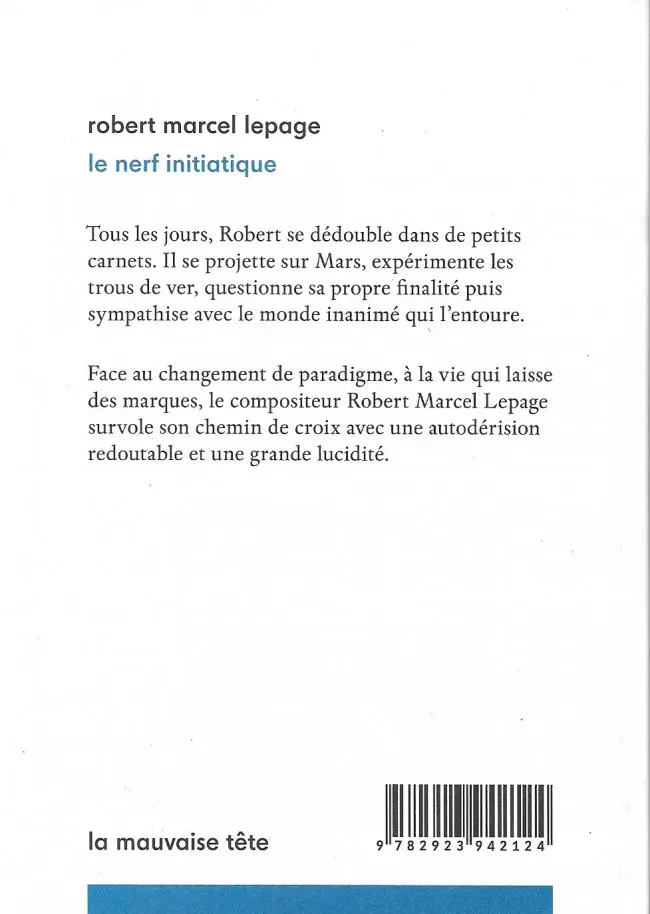 robert marcel lepage
le nerf initiatique

Tous les jours, Robert se dédouble dans de petits carnets. Il se projette sur Mars, expérimente les trous de ver, questionne sa propre finalité puis sympathise avec le monde inanimé qui l'entoure.

Face au changement de paradigme, à la vie qui laisse des marques, le compositeur Robert Marcel Lepage survole son chemin de croix avec une autodérision redoutable et une grande lucidité.

la mauvaise tête

9 782923 942124